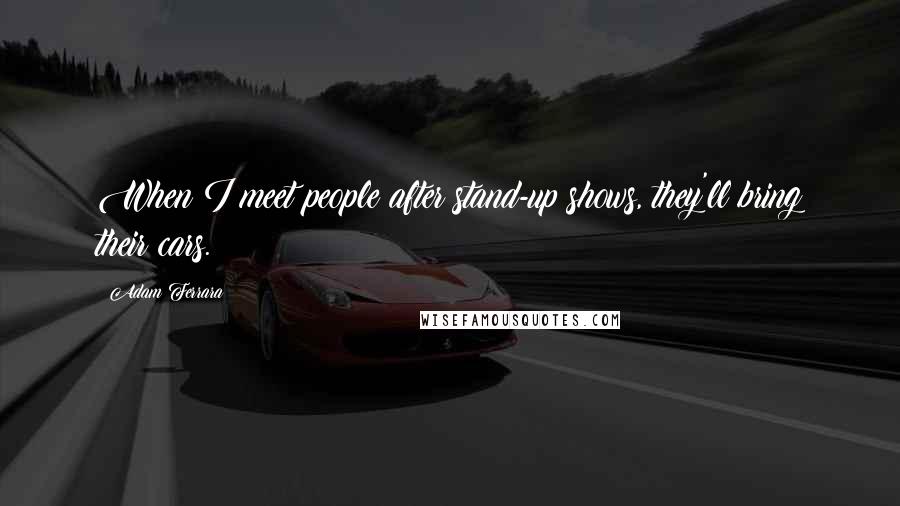 When I meet people after stand-up shows, they'll bring their cars.

Adam Ferrara

WISEFAMOUSQUOTES.COM